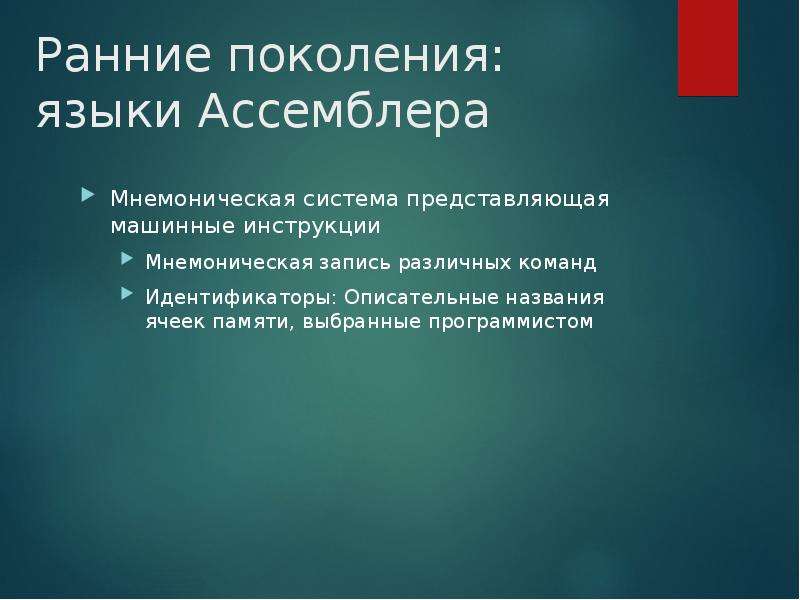 Ранние поколения: языки Ассемблера

Мнемоническая система представляющая машинные инструкции

Мнемоническая запись различных команд

Идентификаторы: Описательные названия ячеек памяти, выбранные программистом